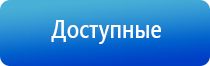 Доступные